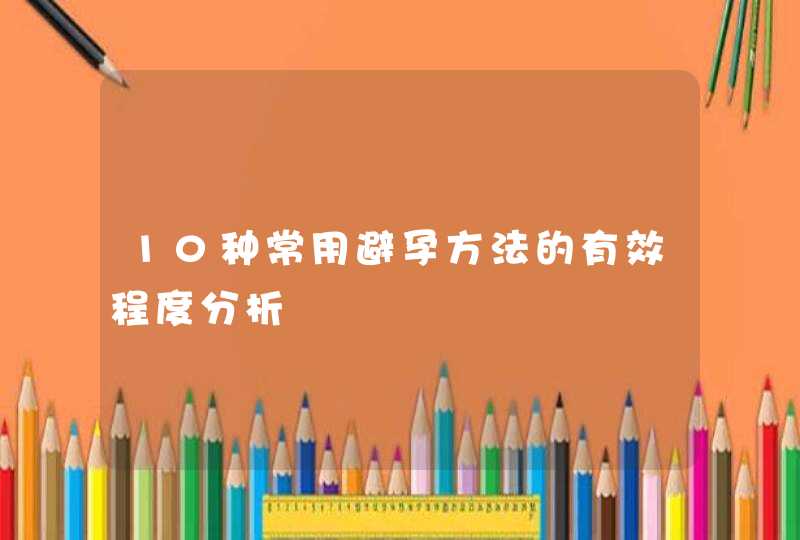 10种常用避孕方法的有效程度分析